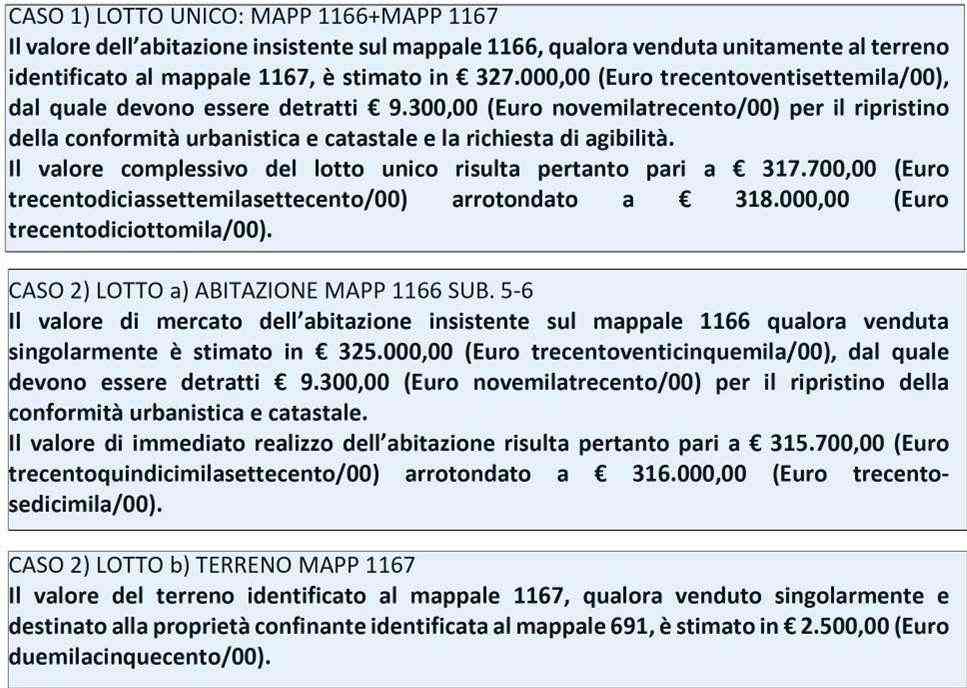 CASO 1) LOTTO UNICO: MAPP 1166+MAPP 1167
Il valore dell'abitazione insistente sul mappale 1166, qualora venduta unitamente al terreno identificato al mappale 1167, è stimato in € 327.000,00 (Euro trecentoventisettemila/00), dal quale devono essere detratti € 9.300,00 (Euro novemilatrecento/00) per il ripristino della conformità urbanistica e catastale e la richiesta di agibilità.
Il valore complessivo del lotto unico risulta pertanto pari a € 317.700,00 (Euro trecentodiciassettemilasettecento/00) arrotondato a € 318.000,00 (Euro trecentodiciottomila/00).

CASO 2) LOTTO a) ABITAZIONE MAPP 1166 SUB. 5-6
Il valore di mercato dell'abitazione insistente sul mappale 1166 qualora venduta singolarmente è stimato in € 325.000,00 (Euro trecentoventicinquemila/00), dal quale devono essere detratti € 9.300,00 (Euro novemilatrecento/00) per il ripristino della conformità urbanistica e catastale.
Il valore di immediato realizzo dell'abitazione risulta pertanto pari a € 315.700,00 (Euro trecentoquindicimilasettecento/00) arrotondato a € 316.000,00 (Euro trecentosedicimila/00).

CASO 2) LOTTO b) TERRENO MAPP 1167
Il valore del terreno identificato al mappale 1167, qualora venduto singolarmente e destinato alla proprietà confinante identificata al mappale 691, è stimato in € 2.500,00 (Euro duemilacinquecento/00).